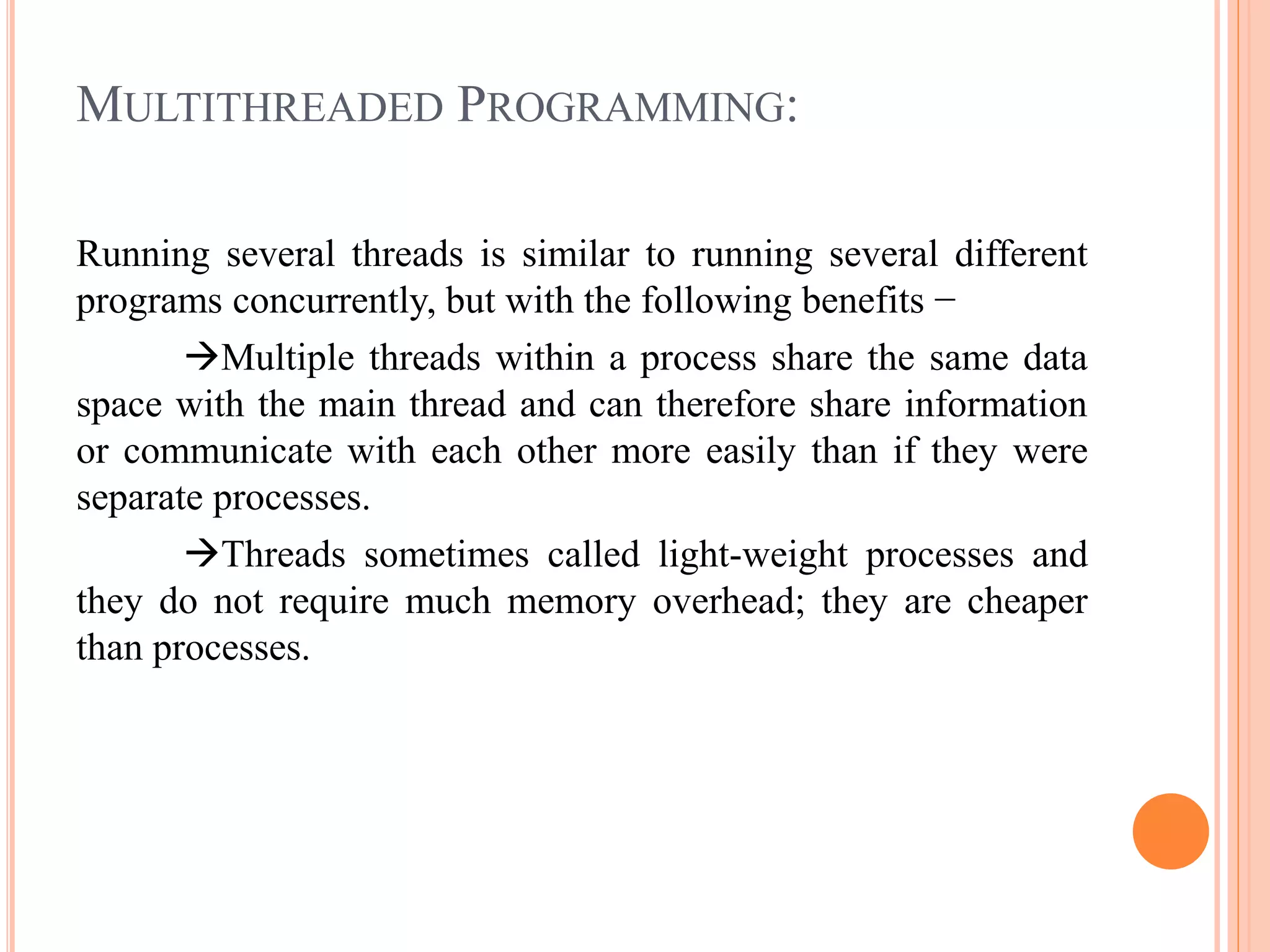 MULTITHREADED PROGRAMMING:

Running several threads is similar to running several different programs concurrently, but with the following benefits −

→Multiple threads within a process share the same data space with the main thread and can therefore share information or communicate with each other more easily than if they were separate processes.

→Threads sometimes called light-weight processes and they do not require much memory overhead; they are cheaper than processes.